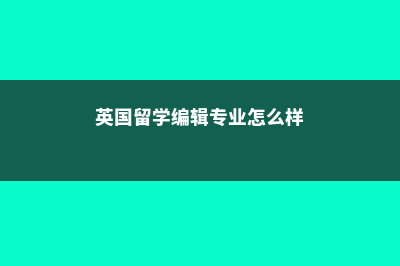 英国留学编辑专业怎么样